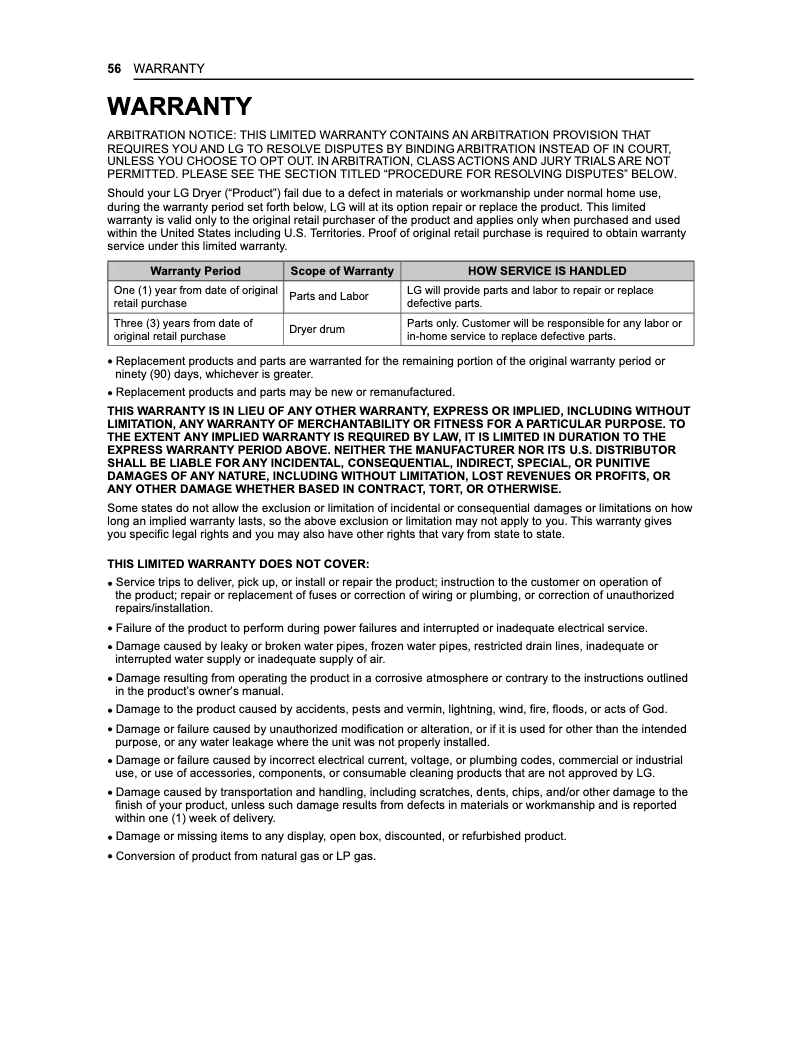 56 WARRANTY

WARRANTY

ARBITRATION NOTICE: THIS LIMITED WARRANTY CONTAINS AN ARBITRATION PROVISION THAT REQUIRES YOU AND LG TO RESOLVE DISPUTES BY BINDING ARBITRATION INSTEAD OF IN COURT, UNLESS YOU CHOOSE TO OPT OUT. IN ARBITRATION, CLASS ACTIONS AND JURY TRIALS ARE NOT PERMITTED. PLEASE SEE THE SECTION TITLED "PROCEDURE FOR RESOLVING DISPUTES" BELOW.

Should your LG Dryer ("Product") fail due to a defect in materials or workmanship under normal home use, during the warranty period set forth below, LG will at its option repair or replace the product. This limited warranty is valid only to the original retail purchaser of the product and applies only when purchased and used within the United States including U.S. Territories. Proof of original retail purchase is required to obtain warranty service under this limited warranty.

| Warranty Period | Scope of Warranty | HOW SERVICE IS HANDLED |
|---|---|---|
| One (1) year from date of original retail purchase | Parts and Labor | LG will provide parts and labor to repair or replace defective parts. |
| Three (3) years from date of original retail purchase | Dryer drum | Parts only. Customer will be responsible for any labor or in-home service to replace defective parts. |

• Replacement products and parts are warranted for the remaining portion of the original warranty period or ninety (90) days, whichever is greater.

• Replacement products and parts may be new or remanufactured.

THIS WARRANTY IS IN LIEU OF ANY OTHER WARRANTY, EXPRESS OR IMPLIED, INCLUDING WITHOUT LIMITATION, ANY WARRANTY OF MERCHANTABILITY OR FITNESS FOR A PARTICULAR PURPOSE. TO THE EXTENT ANY IMPLIED WARRANTY IS REQUIRED BY LAW, IT IS LIMITED IN DURATION TO THE EXPRESS WARRANTY PERIOD ABOVE. NEITHER THE MANUFACTURER NOR ITS U.S. DISTRIBUTOR SHALL BE LIABLE FOR ANY INCIDENTAL, CONSEQUENTIAL, INDIRECT, SPECIAL, OR PUNITIVE DAMAGES OF ANY NATURE, INCLUDING WITHOUT LIMITATION, LOST REVENUES OR PROFITS, OR ANY OTHER DAMAGE WHETHER BASED IN CONTRACT, TORT, OR OTHERWISE.

Some states do not allow the exclusion or limitation of incidental or consequential damages or limitations on how long an implied warranty lasts, so the above exclusion or limitation may not apply to you. This warranty gives you specific legal rights and you may also have other rights that vary from state to state.

THIS LIMITED WARRANTY DOES NOT COVER:

• Service trips to deliver, pick up, or install or repair the product; instruction to the customer on operation of the product; repair or replacement of fuses or correction of wiring or plumbing, or correction of unauthorized repairs/installation.

• Failure of the product to perform during power failures and interrupted or inadequate electrical service.

• Damage caused by leaky or broken water pipes, frozen water pipes, restricted drain lines, inadequate or interrupted water supply or inadequate supply of air.

• Damage resulting from operating the product in a corrosive atmosphere or contrary to the instructions outlined in the product's owner's manual.

• Damage to the product caused by accidents, pests and vermin, lightning, wind, fire, floods, or acts of God.

• Damage or failure caused by unauthorized modification or alteration, or if it is used for other than the intended purpose, or any water leakage where the unit was not properly installed.

• Damage or failure caused by incorrect electrical current, voltage, or plumbing codes, commercial or industrial use, or use of accessories, components, or consumable cleaning products that are not approved by LG.

• Damage caused by transportation and handling, including scratches, dents, chips, and/or other damage to the finish of your product, unless such damage results from defects in materials or workmanship and is reported within one (1) week of delivery.

• Damage or missing items to any display, open box, discounted, or refurbished product.

• Conversion of product from natural gas or LP gas.